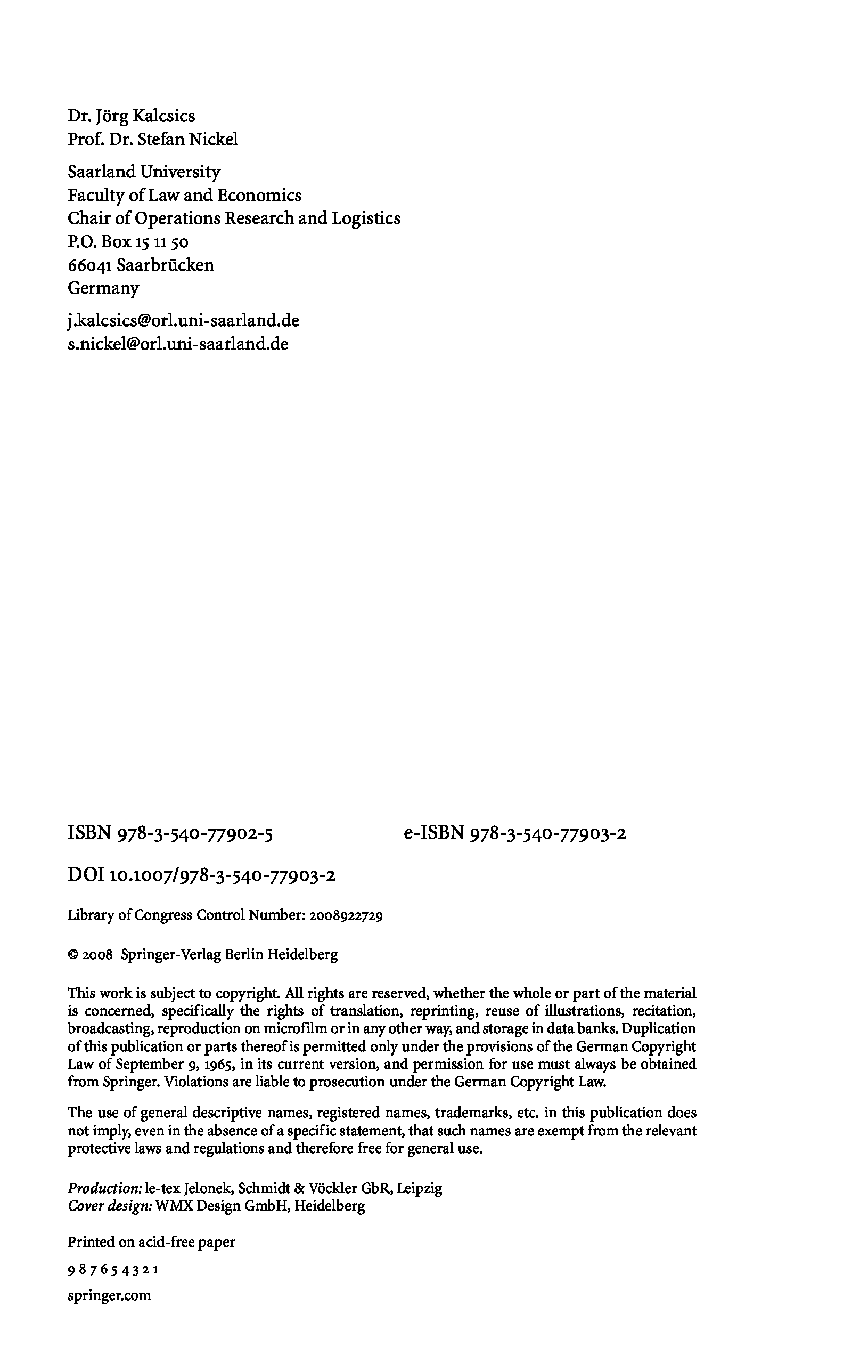 Dr. Jörg Kalcsics
Prof. Dr. Stefan Nickel

Saarland University
Faculty of Law and Economics
Chair of Operations Research and Logistics
P.O. Box 15 11 50
66041 Saarbrücken
Germany

j.kalcsics@orl.uni-saarland.de
s.nickel@orl.uni-saarland.de

ISBN 978-3-540-77902-5

e-ISBN 978-3-540-77903-2

DOI 10.1007/978-3-540-77903-2

Library of Congress Control Number: 2008922729

© 2008 Springer-Verlag Berlin Heidelberg

This work is subject to copyright. All rights are reserved, whether the whole or part of the material is concerned, specifically the rights of translation, reprinting, reuse of illustrations, recitation, broadcasting, reproduction on microfilm or in any other way, and storage in data banks. Duplication of this publication or parts thereof is permitted only under the provisions of the German Copyright Law of September 9, 1965, in its current version, and permission for use must always be obtained from Springer. Violations are liable to prosecution under the German Copyright Law.

The use of general descriptive names, registered names, trademarks, etc. in this publication does not imply, even in the absence of a specific statement, that such names are exempt from the relevant protective laws and regulations and therefore free for general use.

Production: le-tex Jelonek, Schmidt & Vöckler GbR, Leipzig
Cover design: WMX Design GmbH, Heidelberg

Printed on acid-free paper

9 8 7 6 5 4 3 2 1

springer.com